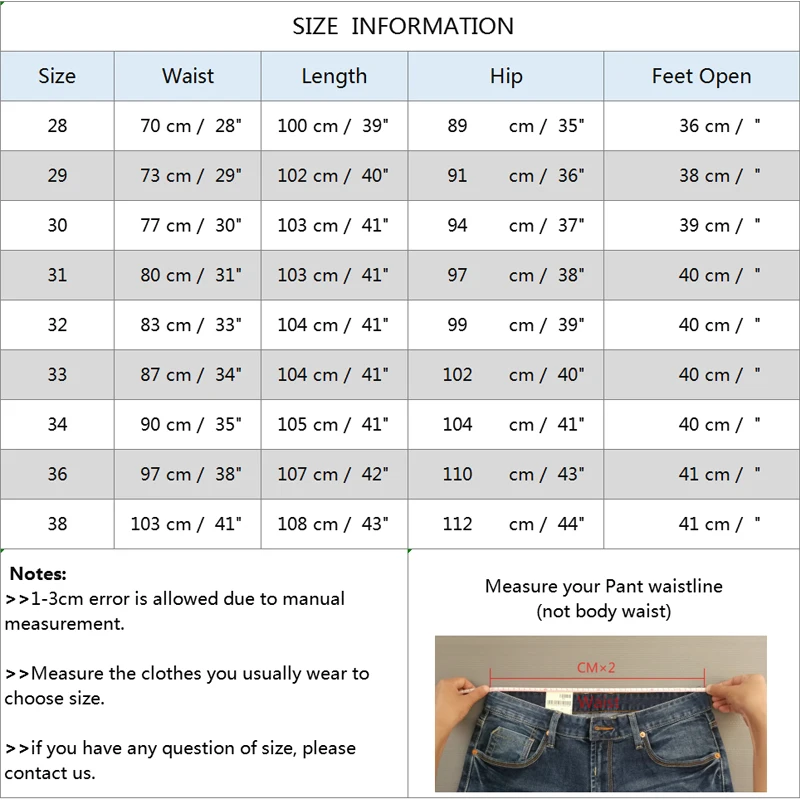 SIZE INFORMATION

| Size | Waist | Length | Hip | Feet Open |
|---|---|---|---|---|
| 28 | 70 cm / 28" | 100 cm / 39" | 89 cm / 35" | 36 cm / " |
| 29 | 73 cm / 29" | 102 cm / 40" | 91 cm / 36" | 38 cm / " |
| 30 | 77 cm / 30" | 103 cm / 41" | 94 cm / 37" | 39 cm / " |
| 31 | 80 cm / 31" | 103 cm / 41" | 97 cm / 38" | 40 cm / " |
| 32 | 83 cm / 33" | 104 cm / 41" | 99 cm / 39" | 40 cm / " |
| 33 | 87 cm / 34" | 104 cm / 41" | 102 cm / 40" | 40 cm / " |
| 34 | 90 cm / 35" | 105 cm / 41" | 104 cm / 41" | 40 cm / " |
| 36 | 97 cm / 38" | 107 cm / 42" | 110 cm / 43" | 41 cm / " |
| 38 | 103 cm / 41" | 108 cm / 43" | 112 cm / 44" | 41 cm / " |

Notes:
>>1-3cm error is allowed due to manual measurement.

>>Measure the clothes you usually wear to choose size.

>>if you have any question of size, please contact us.

Measure your Pant waistline (not body waist)

CM×2

Waist